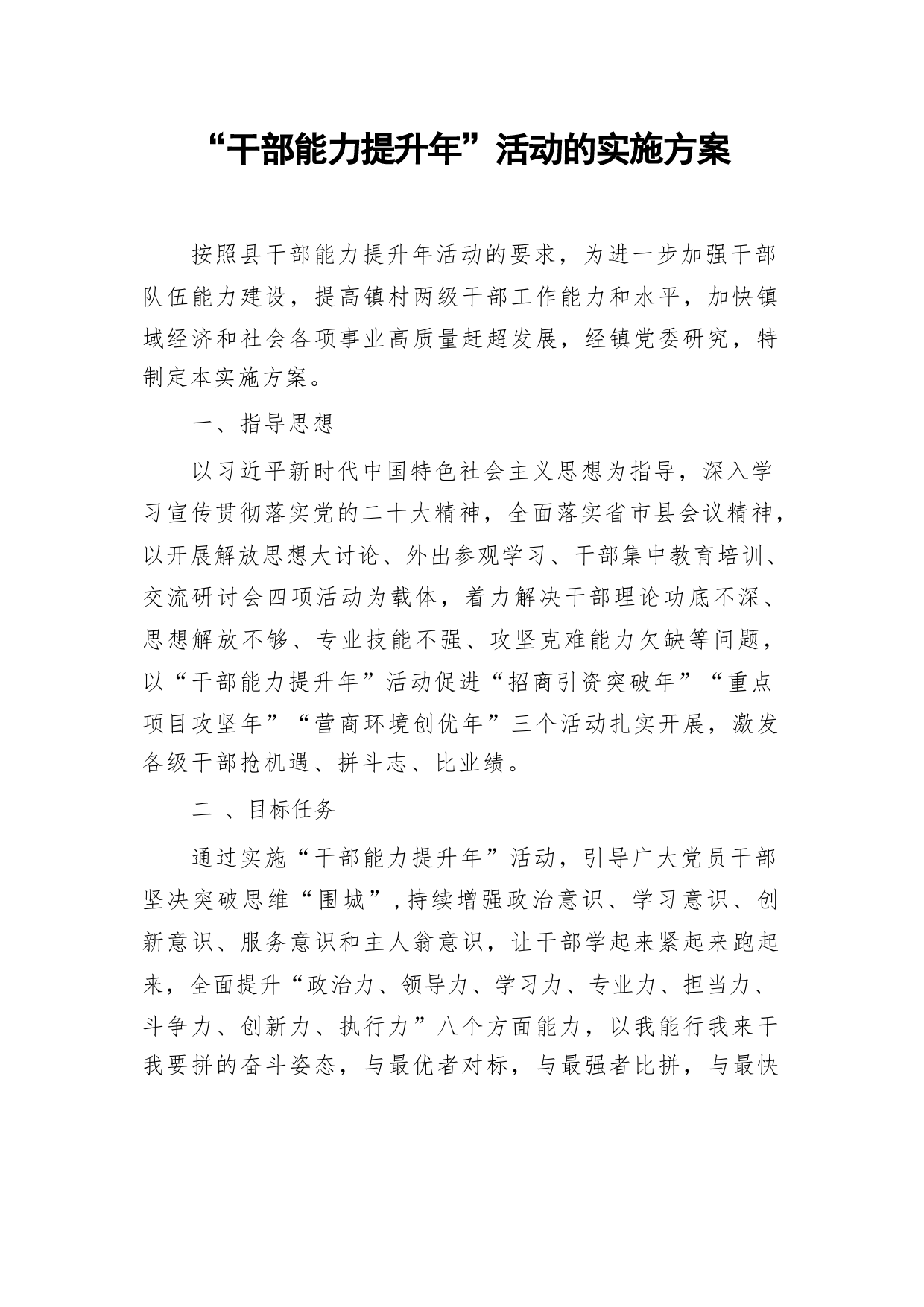 “干部能力提升年”活动的实施方案

按照县干部能力提升年活动的要求，为进一步加强干部队伍能力建设，提高镇村两级干部工作能力和水平，加快镇域经济和社会各项事业高质量赶超发展，经镇党委研究，特制定本实施方案。

一、指导思想

以习近平新时代中国特色社会主义思想为指导，深入学习宣传贯彻落实党的二十大精神，全面落实省市县会议精神，以开展解放思想大讨论、外出参观学习、干部集中教育培训、交流研讨会四项活动为载体，着力解决干部理论功底不深、思想解放不够、专业技能不强、攻坚克难能力欠缺等问题，以“干部能力提升年”活动促进“招商引资突破年”“重点项目攻坚年”“营商环境创优年”三个活动扎实开展，激发各级干部抢机遇、拼斗志、比业绩。

二 、目标任务

通过实施“干部能力提升年”活动，引导广大党员干部坚决突破思维“围城”，持续增强政治意识、学习意识、创新意识、服务意识和主人翁意识，让干部学起来紧起来跑起来，全面提升“政治力、领导力、学习力、专业力、担当力、斗争力、创新力、执行力”八个方面能力，以我能行我来干我要拼的奋斗姿态，与最优者对标，与最强者比拼，与最快